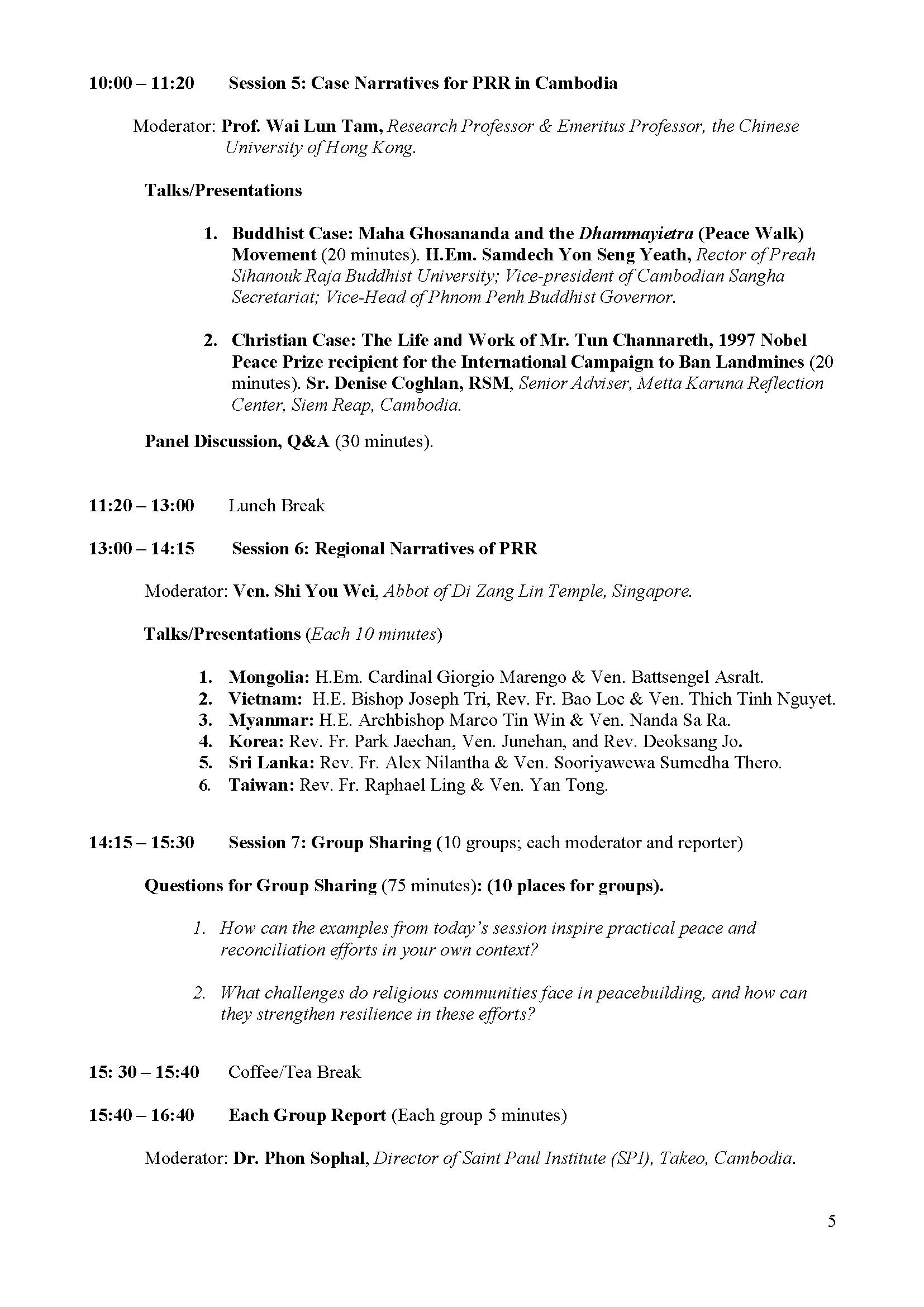 10:00 – 11:20 Session 5: Case Narratives for PRR in Cambodia

Moderator: Prof. Wai Lun Tam, Research Professor & Emeritus Professor, the Chinese University of Hong Kong.

Talks/Presentations

1. Buddhist Case: Maha Ghosananda and the Dhammayietra (Peace Walk) Movement (20 minutes). H.Em. Samdech Yon Seng Yeath, Rector of Preah Sihanouk Raja Buddhist University; Vice-president of Cambodian Sangha Secretariat; Vice-Head of Phnom Penh Buddhist Governor.

2. Christian Case: The Life and Work of Mr. Tun Channareth, 1997 Nobel Peace Prize recipient for the International Campaign to Ban Landmines (20 minutes). Sr. Denise Coghlan, RSM, Senior Adviser, Metta Karuna Reflection Center, Siem Reap, Cambodia.

Panel Discussion, Q&A (30 minutes).

11:20 – 13:00 Lunch Break

13:00 – 14:15 Session 6: Regional Narratives of PRR

Moderator: Ven. Shi You Wei, Abbot of Di Zang Lin Temple, Singapore.

Talks/Presentations (Each 10 minutes)

1. Mongolia: H.Em. Cardinal Giorgio Marengo & Ven. Battsengel Asralt.
2. Vietnam: H.E. Bishop Joseph Tri, Rev. Fr. Bao Loc & Ven. Thich Tinh Nguyet.
3. Myanmar: H.E. Archbishop Marco Tin Win & Ven. Nanda Sa Ra.
4. Korea: Rev. Fr. Park Jaechan, Ven. Junehan, and Rev. Deoksang Jo.
5. Sri Lanka: Rev. Fr. Alex Nilantha & Ven. Sooriyawewa Sumedha Thero.
6. Taiwan: Rev. Fr. Raphael Ling & Ven. Yan Tong.

14:15 – 15:30 Session 7: Group Sharing (10 groups; each moderator and reporter)

Questions for Group Sharing (75 minutes): (10 places for groups).

1. How can the examples from today's session inspire practical peace and reconciliation efforts in your own context?

2. What challenges do religious communities face in peacebuilding, and how can they strengthen resilience in these efforts?

15: 30 – 15:40 Coffee/Tea Break

15:40 – 16:40 Each Group Report (Each group 5 minutes)

Moderator: Dr. Phon Sophal, Director of Saint Paul Institute (SPI), Takeo, Cambodia.

5